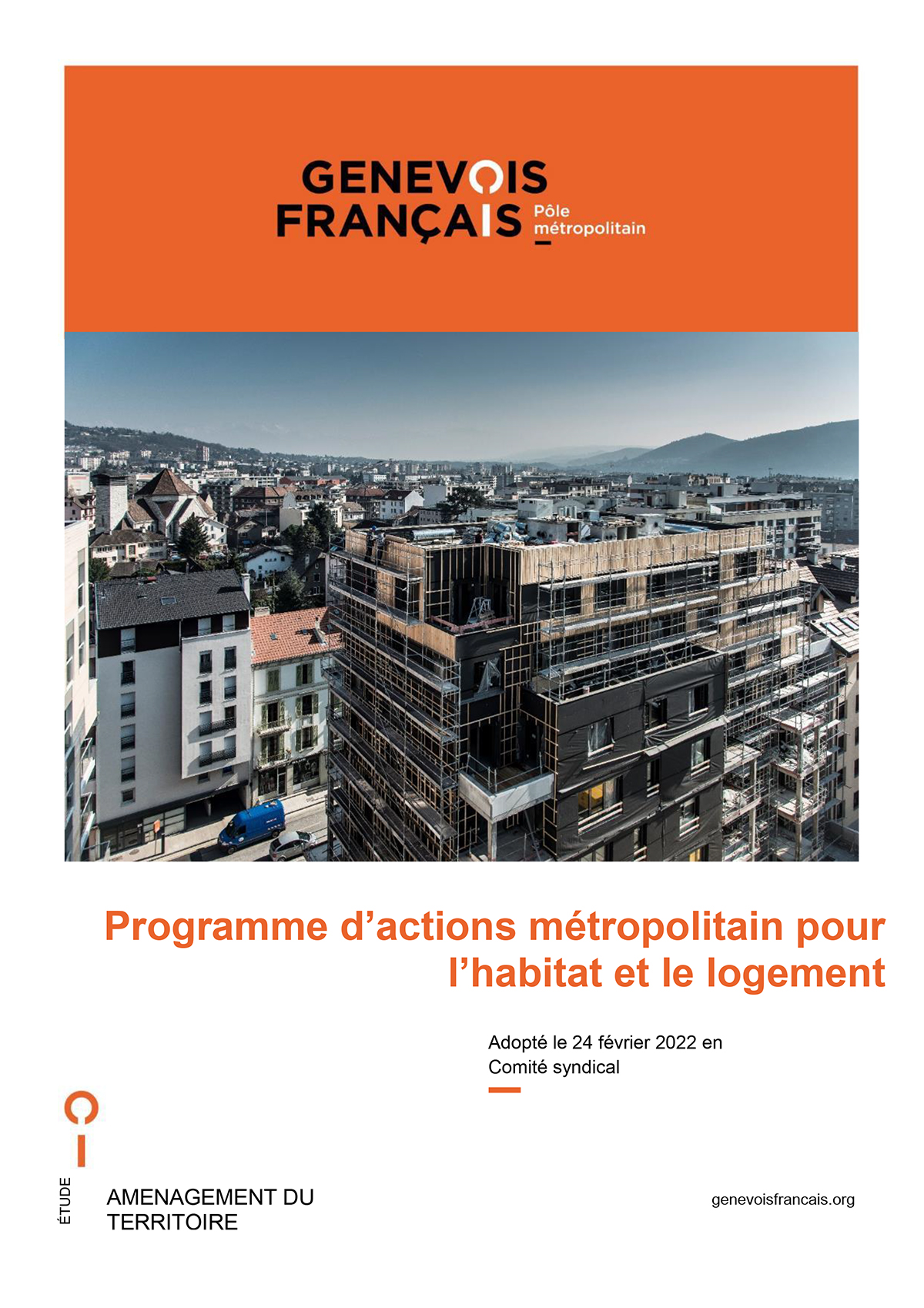 GENEVOIS
FRANÇAIS Pôle métropolitain

Programme d'actions métropolitain pour l'habitat et le logement

Adopté le 24 février 2022 en Comité syndical

ÉTUDE

AMENAGEMENT DU TERRITOIRE

genevoisfrancais.org